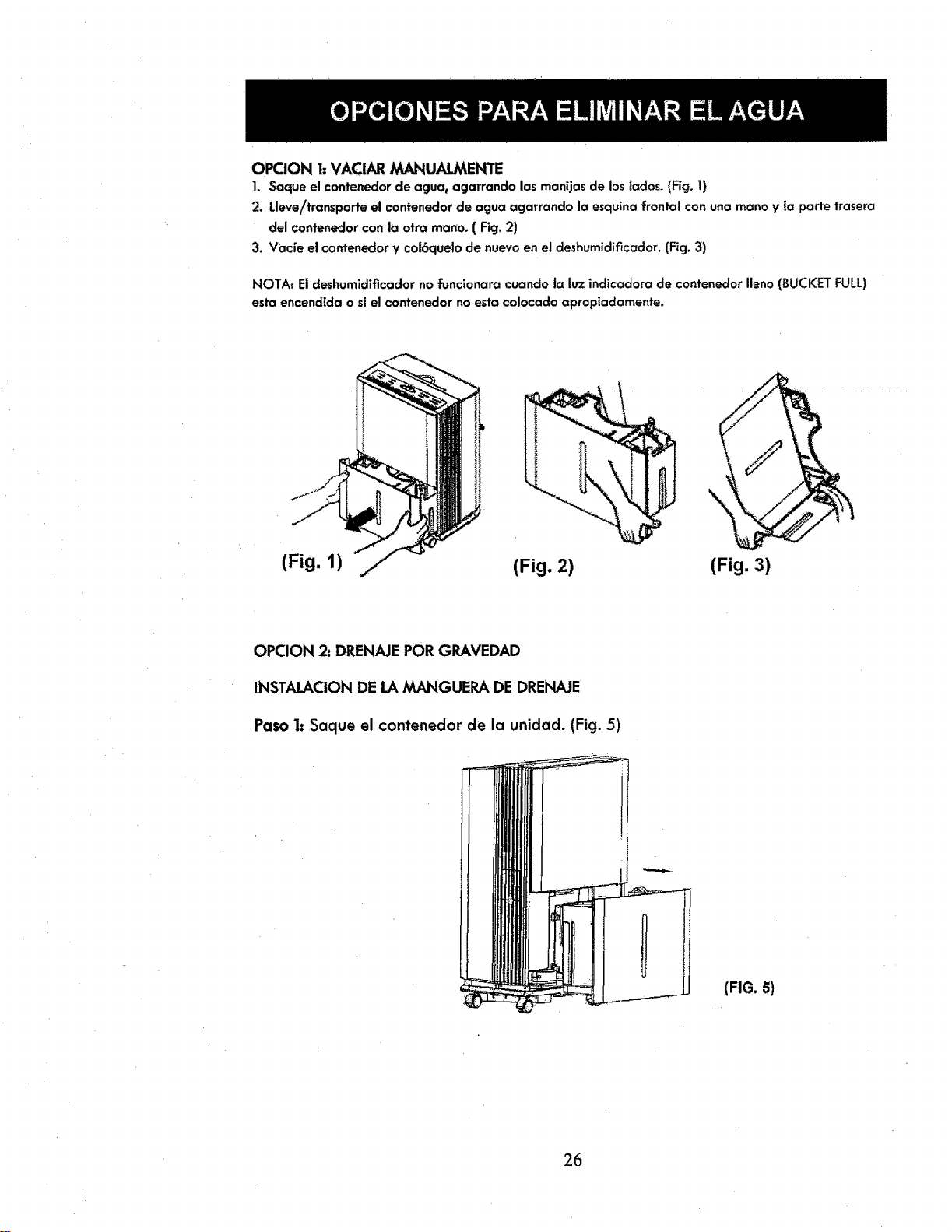 OPCIONES PARA ELIMINAR EL AGUA

OPCION 1: VACIAR MANUALMENTE

1. Saque el contenedor de agua, agarrando las manijas de los lados. (Fig. 1)
2. Lleve/transporte el contenedor de agua agarrando la esquina frontal con una mano y la parte trasera del contenedor con la otra mano. ( Fig. 2)
3. Vacíe el contenedor y colóquelo de nuevo en el deshumidificador. (Fig. 3)

NOTA: El deshumidificador no funcionara cuando la luz indicadora de contenedor lleno (BUCKET FULL) esta encendida o si el contenedor no esta colocado apropiadamente.

(Fig. 1)

(Fig. 2)

(Fig. 3)

OPCION 2: DRENAJE POR GRAVEDAD

INSTALACION DE LA MANGUERA DE DRENAJE

Paso 1: Saque el contenedor de la unidad. (Fig. 5)

(FIG. 5)

26